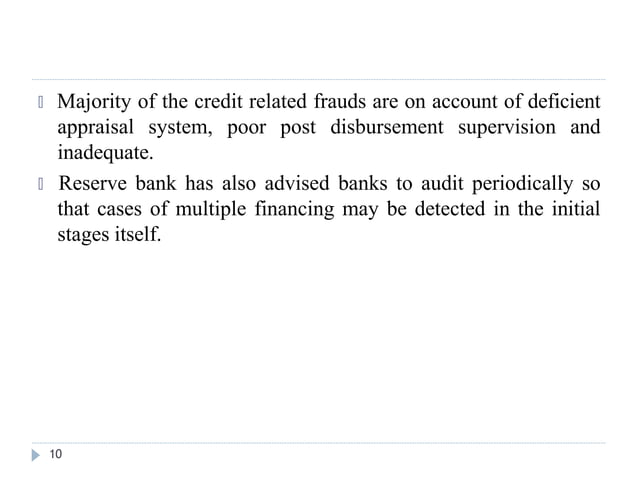 Majority of the credit related frauds are on account of deficient appraisal system, poor post disbursement supervision and inadequate.

Reserve bank has also advised banks to audit periodically so that cases of multiple financing may be detected in the initial stages itself.

10